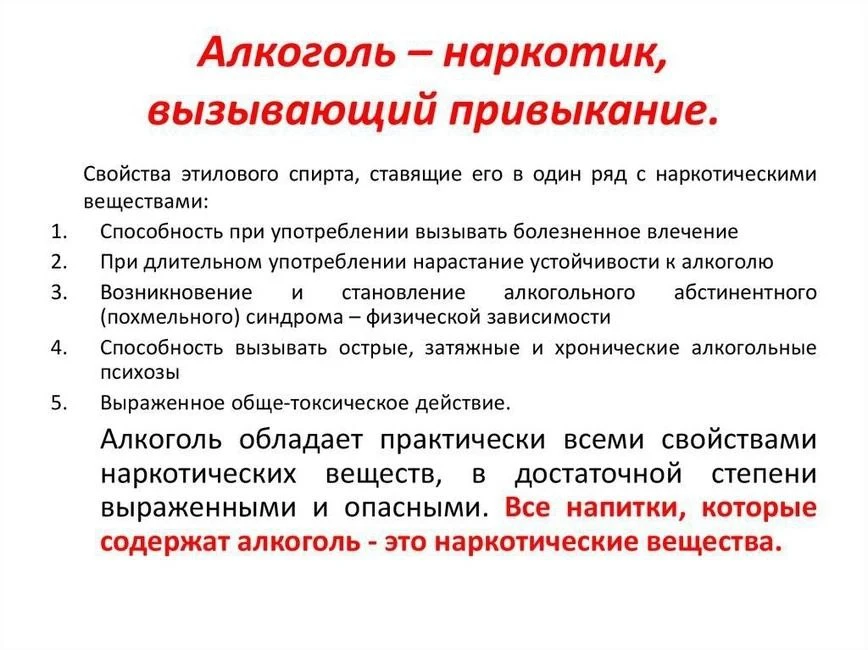 Алкоголь – наркотик, вызывающий привыкание.

Свойства этилового спирта, ставящие его в один ряд с наркотическими веществами:

1. Способность при употреблении вызывать болезненное влечение
2. При длительном употреблении нарастание устойчивости к алкоголю
3. Возникновение и становление алкогольного абстинентного (похмельного) синдрома – физической зависимости
4. Способность вызывать острые, затяжные и хронические алкогольные психозы
5. Выраженное обще-токсическое действие.

Алкоголь обладает практически всеми свойствами наркотических веществ, в достаточной степени выраженными и опасными. Все напитки, которые содержат алкоголь - это наркотические вещества.